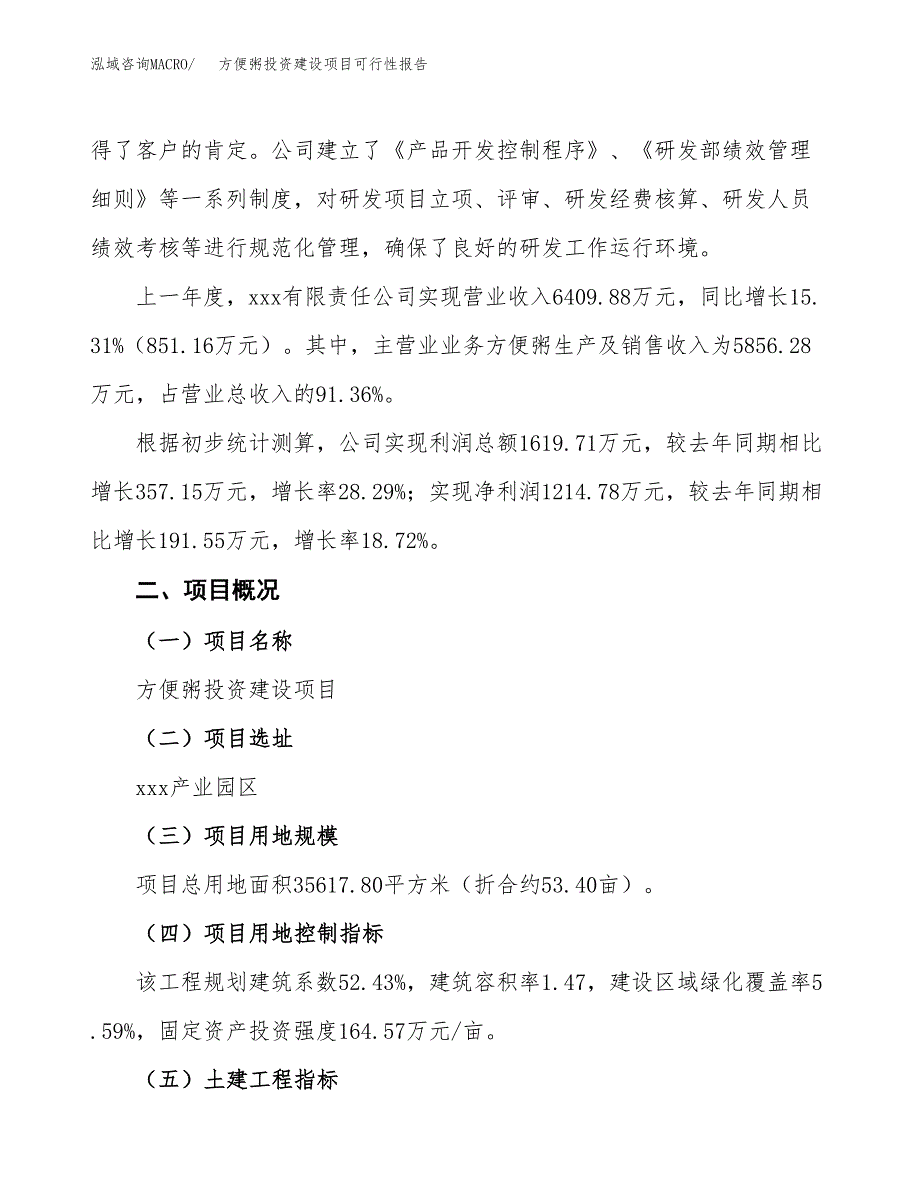 泓域咨询MACRO/　方便粥投资建设项目可行性报告

得了客户的肯定。公司建立了《产品开发控制程序》、《研发部绩效管理细则》等一系列制度，对研发项目立项、评审、研发经费核算、研发人员绩效考核等进行规范化管理，确保了良好的研发工作运行环境。

上一年度，xxx有限责任公司实现营业收入6409.88万元，同比增长15.31%（851.16万元）。其中，主营业业务方便粥生产及销售收入为5856.28万元，占营业总收入的91.36%。

根据初步统计测算，公司实现利润总额1619.71万元，较去年同期相比增长357.15万元，增长率28.29%；实现净利润1214.78万元，较去年同期相比增长191.55万元，增长率18.72%。

二、项目概况

（一）项目名称

方便粥投资建设项目

（二）项目选址

xxx产业园区

（三）项目用地规模

项目总用地面积35617.80平方米（折合约53.40亩）。

（四）项目用地控制指标

该工程规划建筑系数52.43%，建筑容积率1.47，建设区域绿化覆盖率5.59%，固定资产投资强度164.57万元/亩。

（五）土建工程指标